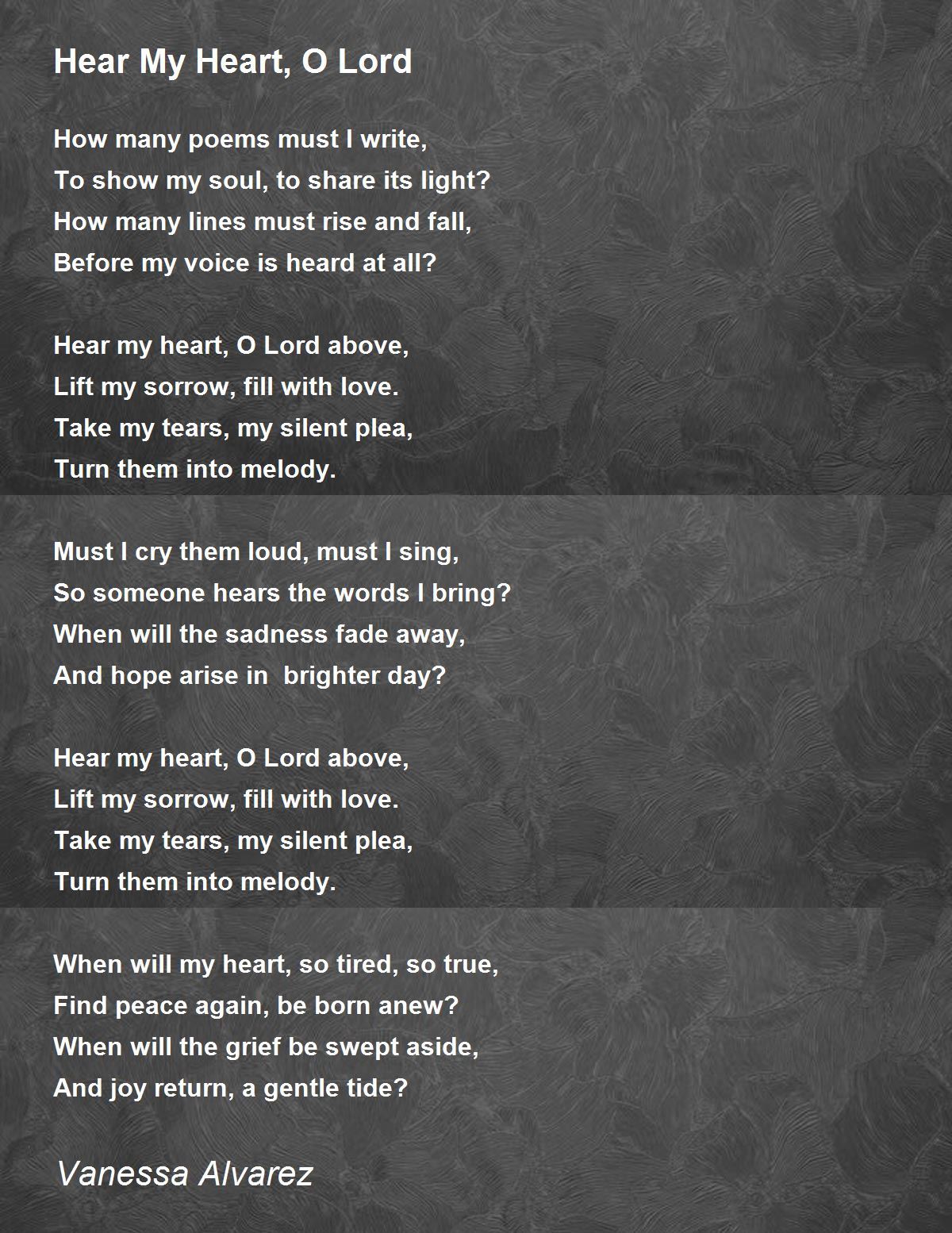 Hear My Heart, O Lord

How many poems must I write,
To show my soul, to share its light?
How many lines must rise and fall,
Before my voice is heard at all?

Hear my heart, O Lord above,
Lift my sorrow, fill with love.
Take my tears, my silent plea,
Turn them into melody.

Must I cry them loud, must I sing,
So someone hears the words I bring?
When will the sadness fade away,
And hope arise in  brighter day?

Hear my heart, O Lord above,
Lift my sorrow, fill with love.
Take my tears, my silent plea,
Turn them into melody.

When will my heart, so tired, so true,
Find peace again, be born anew?
When will the grief be swept aside,
And joy return, a gentle tide?

Vanessa Alvarez